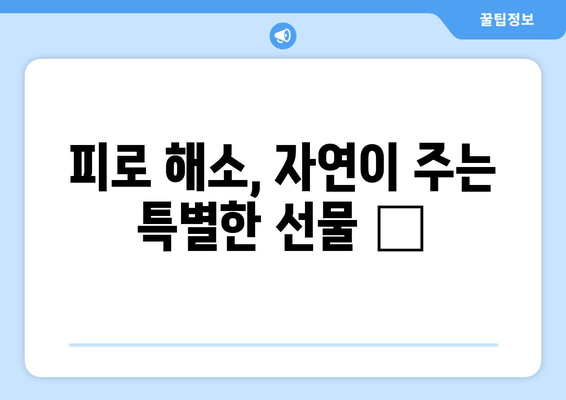 꿀팁정보

피로 해소, 자연이 주는 특별한 선물 □